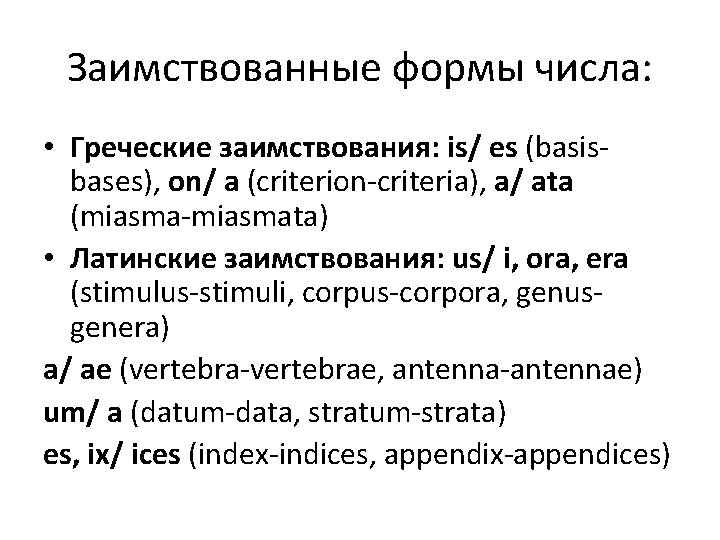 Заимствованные формы числа:

• Греческие заимствования: is/ es (basis-bases), on/ a (criterion-criteria), a/ ata (miasma-miasmata)
• Латинские заимствования: us/ i, ora, era (stimulus-stimuli, corpus-corpora, genus-genera)

a/ ae (vertebra-vertebrae, antenna-antennae)

um/ a (datum-data, stratum-strata)

es, ix/ ices (index-indices, appendix-appendices)